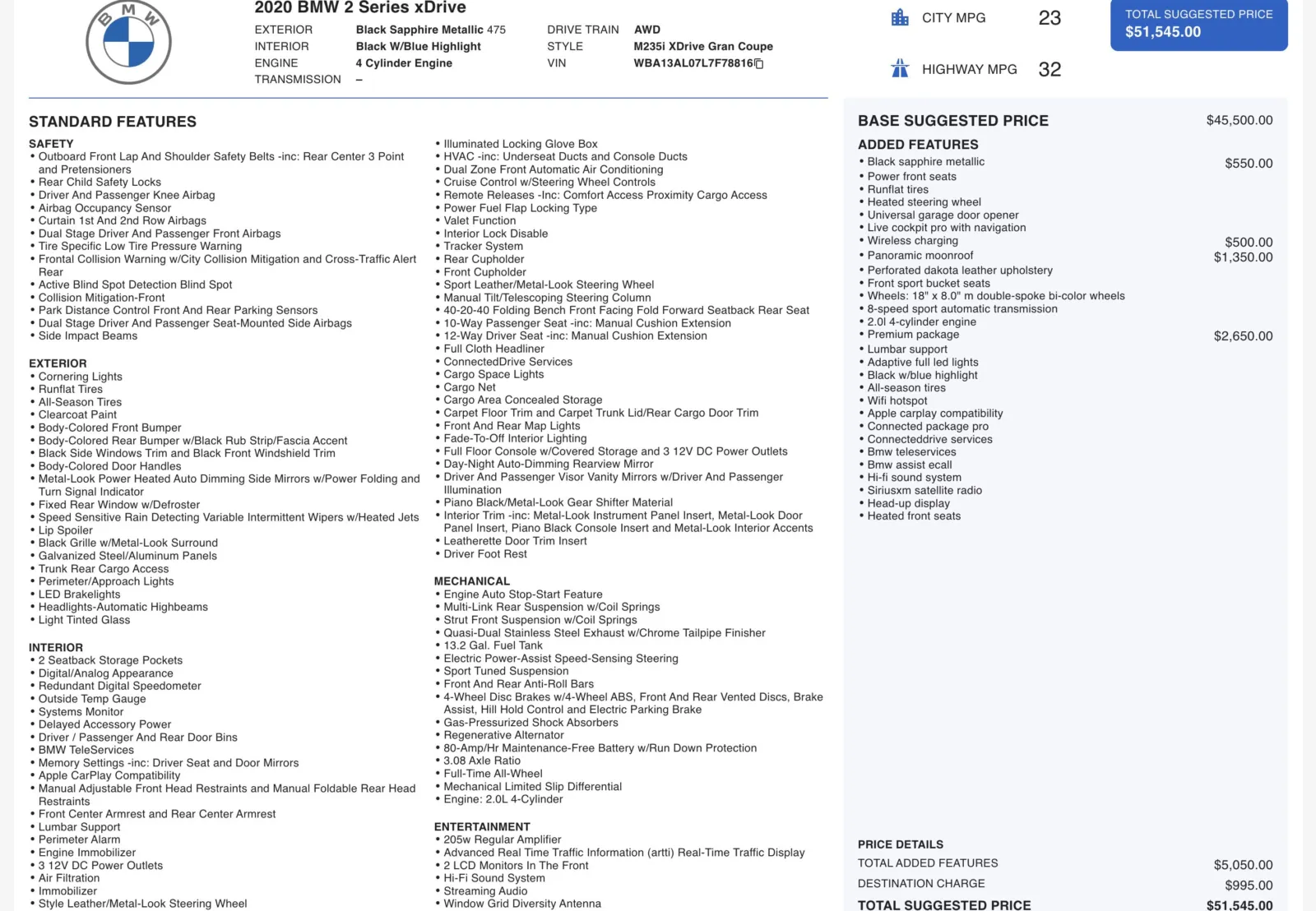 BMW

2020 BMW 2 Series xDrive

EXTERIOR Black Sapphire Metallic 475
INTERIOR Black W/Blue Highlight
ENGINE 4 Cylinder Engine
TRANSMISSION –

DRIVE TRAIN AWD
STYLE M235i XDrive Gran Coupe
VIN WBA13AL07L7F78816

CITY MPG 23
HIGHWAY MPG 32

TOTAL SUGGESTED PRICE
$51,545.00

STANDARD FEATURES

SAFETY
• Outboard Front Lap And Shoulder Safety Belts -inc: Rear Center 3 Point and Pretensioners
• Rear Child Safety Locks
• Driver And Passenger Knee Airbag
• Airbag Occupancy Sensor
• Curtain 1st And 2nd Row Airbags
• Dual Stage Driver And Passenger Front Airbags
• Tire Specific Low Tire Pressure Warning
• Frontal Collision Warning w/City Collision Mitigation and Cross-Traffic Alert Rear
• Active Blind Spot Detection Blind Spot
• Collision Mitigation-Front
• Park Distance Control Front And Rear Parking Sensors
• Dual Stage Driver And Passenger Seat-Mounted Side Airbags
• Side Impact Beams

EXTERIOR
• Cornering Lights
• Runflat Tires
• All-Season Tires
• Clearcoat Paint
• Body-Colored Front Bumper
• Body-Colored Rear Bumper w/Black Rub Strip/Fascia Accent
• Black Side Windows Trim and Black Front Windshield Trim
• Body-Colored Door Handles
• Metal-Look Power Heated Auto Dimming Side Mirrors w/Power Folding and Turn Signal Indicator
• Fixed Rear Window w/Defroster
• Speed Sensitive Rain Detecting Variable Intermittent Wipers w/Heated Jets
• Lip Spoiler
• Black Grille w/Metal-Look Surround
• Galvanized Steel/Aluminum Panels
• Trunk Rear Cargo Access
• Perimeter/Approach Lights
• LED Brakelights
• Headlights-Automatic Highbeams
• Light Tinted Glass

INTERIOR
• 2 Seatback Storage Pockets
• Digital/Analog Appearance
• Redundant Digital Speedometer
• Outside Temp Gauge
• Systems Monitor
• Delayed Accessory Power
• Driver / Passenger And Rear Door Bins
• BMW TeleServices
• Memory Settings -inc: Driver Seat and Door Mirrors
• Apple CarPlay Compatibility
• Manual Adjustable Front Head Restraints and Manual Foldable Rear Head Restraints
• Front Center Armrest and Rear Center Armrest
• Lumbar Support
• Perimeter Alarm
• Engine Immobilizer
• 3 12V DC Power Outlets
• Air Filtration
• Immobilizer
• Style Leather/Metal-Look Steering Wheel

• Illuminated Locking Glove Box
• HVAC -inc: Underseat Ducts and Console Ducts
• Dual Zone Front Automatic Air Conditioning
• Cruise Control w/Steering Wheel Controls
• Remote Releases -Inc: Comfort Access Proximity Cargo Access
• Power Fuel Flap Locking Type
• Valet Function
• Interior Lock Disable
• Tracker System
• Rear Cupholder
• Front Cupholder
• Sport Leather/Metal-Look Steering Wheel
• Manual Tilt/Telescoping Steering Column
• 40-20-40 Folding Bench Front Facing Fold Forward Seatback Rear Seat
• 10-Way Passenger Seat -inc: Manual Cushion Extension
• 12-Way Driver Seat -inc: Manual Cushion Extension
• Full Cloth Headliner
• ConnectedDrive Services
• Cargo Space Lights
• Cargo Net
• Cargo Area Concealed Storage
• Carpet Floor Trim and Carpet Trunk Lid/Rear Cargo Door Trim
• Front And Rear Map Lights
• Fade-To-Off Interior Lighting
• Full Floor Console w/Covered Storage and 3 12V DC Power Outlets
• Day-Night Auto-Dimming Rearview Mirror
• Driver And Passenger Visor Vanity Mirrors w/Driver And Passenger Illumination
• Piano Black/Metal-Look Gear Shifter Material
• Interior Trim -inc: Metal-Look Instrument Panel Insert, Metal-Look Door Panel Insert, Piano Black Console Insert and Metal-Look Interior Accents
• Leatherette Door Trim Insert
• Driver Foot Rest

MECHANICAL
• Engine Auto Stop-Start Feature
• Multi-Link Rear Suspension w/Coil Springs
• Strut Front Suspension w/Coil Springs
• Quasi-Dual Stainless Steel Exhaust w/Chrome Tailpipe Finisher
• 13.2 Gal. Fuel Tank
• Electric Power-Assist Speed-Sensing Steering
• Sport Tuned Suspension
• Front And Rear Anti-Roll Bars
• 4-Wheel Disc Brakes w/4-Wheel ABS, Front And Rear Vented Discs, Brake Assist, Hill Hold Control and Electric Parking Brake
• Gas-Pressurized Shock Absorbers
• Regenerative Alternator
• 80-Amp/Hr Maintenance-Free Battery w/Run Down Protection
• 3.08 Axle Ratio
• Full-Time All-Wheel
• Mechanical Limited Slip Differential
• Engine: 2.0L 4-Cylinder

ENTERTAINMENT
• 205w Regular Amplifier
• Advanced Real Time Traffic Information (artti) Real-Time Traffic Display
• 2 LCD Monitors In The Front
• Hi-Fi Sound System
• Streaming Audio
• Window Grid Diversity Antenna

BASE SUGGESTED PRICE $45,500.00

ADDED FEATURES
• Black sapphire metallic $550.00
• Power front seats
• Runflat tires
• Heated steering wheel
• Universal garage door opener
• Live cockpit pro with navigation
• Wireless charging $500.00
• Panoramic moonroof $1,350.00
• Perforated dakota leather upholstery
• Front sport bucket seats
• Wheels: 18" x 8.0" m double-spoke bi-color wheels
• 8-speed sport automatic transmission
• 2.0l 4-cylinder engine
• Premium package $2,650.00
• Lumbar support
• Adaptive full led lights
• Black w/blue highlight
• All-season tires
• Wifi hotspot
• Apple carplay compatibility
• Connected package pro
• Connecteddrive services
• Bmw teleservices
• Bmw assist ecall
• Hi-fi sound system
• Siriusxm satellite radio
• Head-up display
• Heated front seats

PRICE DETAILS
TOTAL ADDED FEATURES $5,050.00
DESTINATION CHARGE $995.00
TOTAL SUGGESTED PRICE $51,545.00